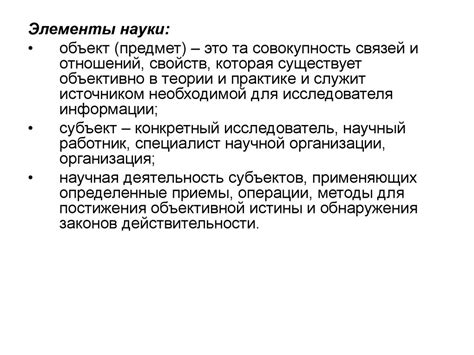 Элементы науки:

• объект (предмет) – это та совокупность связей и отношений, свойств, которая существует объективно в теории и практике и служит источником необходимой для исследователя информации;

• субъект – конкретный исследователь, научный работник, специалист научной организации, организация;

• научная деятельность субъектов, применяющих определенные приемы, операции, методы для постижения объективной истины и обнаружения законов действительности.